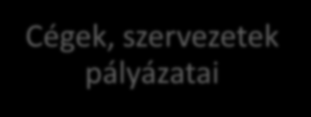 Cégek, szervezetek pályázatai